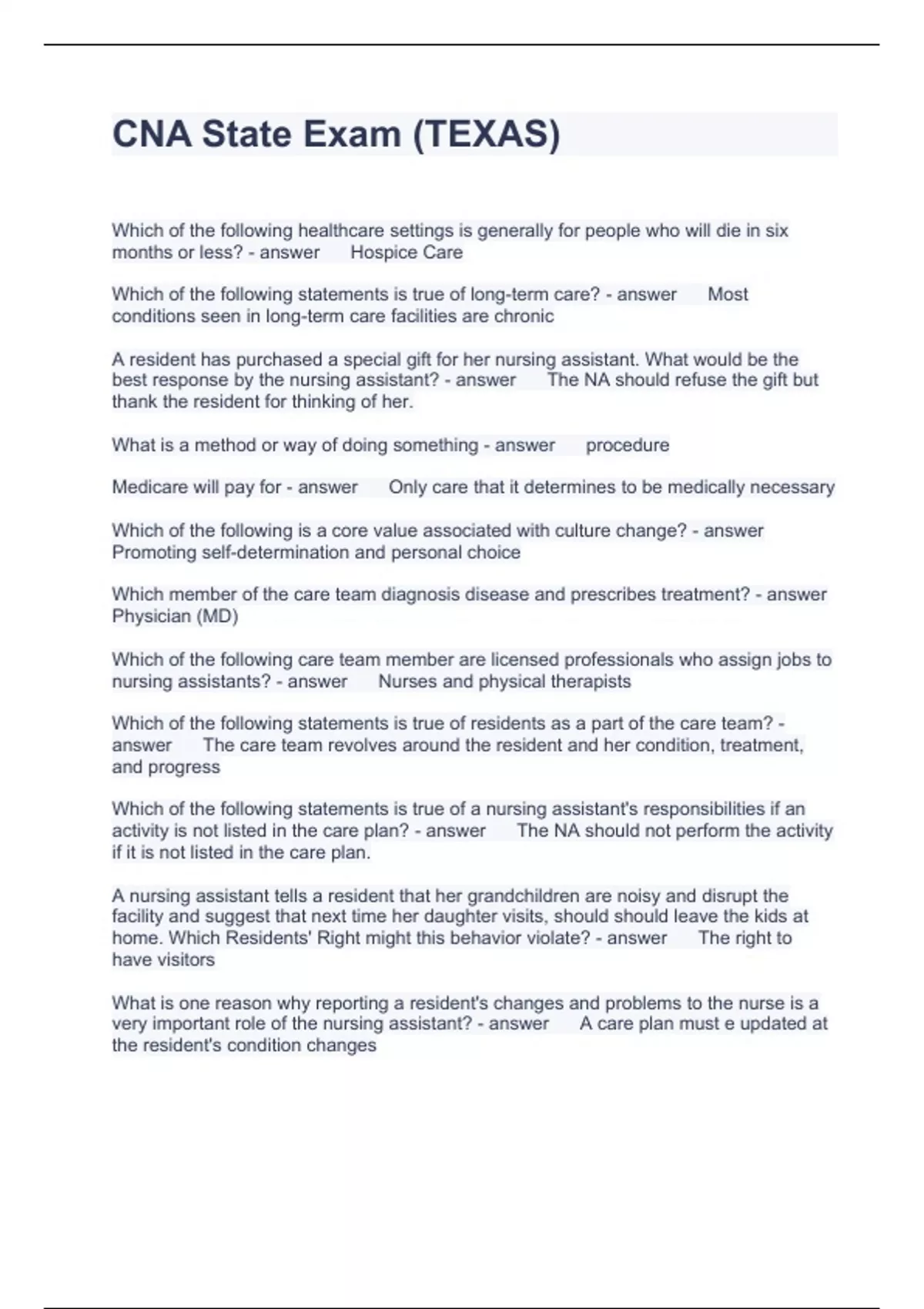 CNA State Exam (TEXAS)

Which of the following healthcare settings is generally for people who will die in six months or less? - answer Hospice Care

Which of the following statements is true of long-term care? - answer Most conditions seen in long-term care facilities are chronic

A resident has purchased a special gift for her nursing assistant. What would be the best response by the nursing assistant? - answer The NA should refuse the gift but thank the resident for thinking of her.

What is a method or way of doing something - answer procedure

Medicare will pay for - answer Only care that it determines to be medically necessary

Which of the following is a core value associated with culture change? - answer Promoting self-determination and personal choice

Which member of the care team diagnosis disease and prescribes treatment? - answer Physician (MD)

Which of the following care team member are licensed professionals who assign jobs to nursing assistants? - answer Nurses and physical therapists

Which of the following statements is true of residents as a part of the care team? - answer The care team revolves around the resident and her condition, treatment, and progress

Which of the following statements is true of a nursing assistant's responsibilities if an activity is not listed in the care plan? - answer The NA should not perform the activity if it is not listed in the care plan.

A nursing assistant tells a resident that her grandchildren are noisy and disrupt the facility and suggest that next time her daughter visits, should should leave the kids at home. Which Residents' Right might this behavior violate? - answer The right to have visitors

What is one reason why reporting a resident's changes and problems to the nurse is a very important role of the nursing assistant? - answer A care plan must e updated at the resident's condition changes